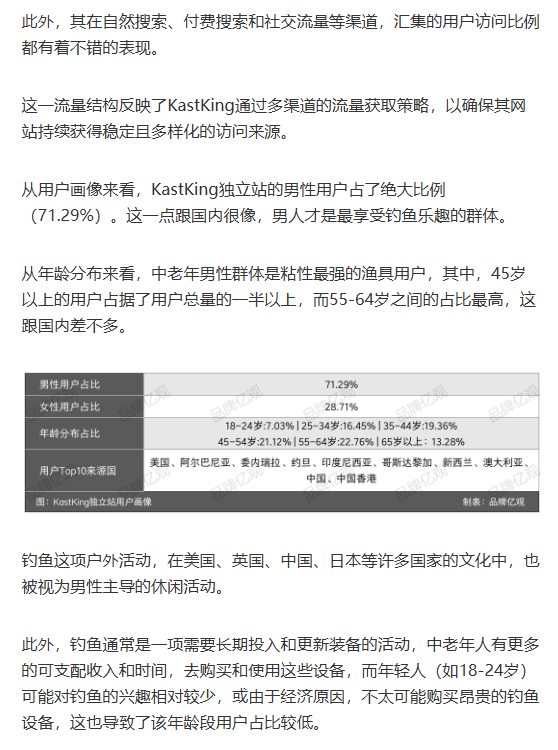 此外，其在自然搜索、付费搜索和社交流量等渠道，汇集的用户访问比例都有着不错的表现。

这一流量结构反映了KastKing通过多渠道的流量获取策略，以确保其网站持续获得稳定且多样化的访问来源。

从用户画像来看，KastKing独立站的男性用户占了绝大比例（71.29%）。这一点跟国内很像，男人才是最享受钓鱼乐趣的群体。

从年龄分布来看，中老年男性群体是粘性最强的渔具用户，其中，45岁以上的用户占据了用户总量的一半以上，而55-64岁之间的占比最高，这跟国内差不多。

| 男性用户占比 | 71.29% |
|---|---|
| 女性用户占比 | 28.71% |
| 年龄分布占比 | 18-24岁:7.03% \| 25-34岁:16.45% \| 35-44岁:19.36% 45-54岁:21.12% \| 55-64岁:22.76% \| 65岁以上：13.28% |
| 用户Top10来源国 | 美国、阿尔巴尼亚、委内瑞拉、约旦、印度尼西亚、哥斯达黎加、新西兰、澳大利亚、中国、中国香港 |

图：KastKing独立站用户画像 制表：品牌亿观

品牌亿观

钓鱼这项户外活动，在美国、英国、中国、日本等许多国家的文化中，也被视为男性主导的休闲活动。

此外，钓鱼通常是一项需要长期投入和更新装备的活动，中老年人有更多的可支配收入和时间，去购买和使用这些设备，而年轻人（如18-24岁）可能对钓鱼的兴趣相对较少，或由于经济原因，不太可能购买昂贵的钓鱼设备，这也导致了该年龄段用户占比较低。